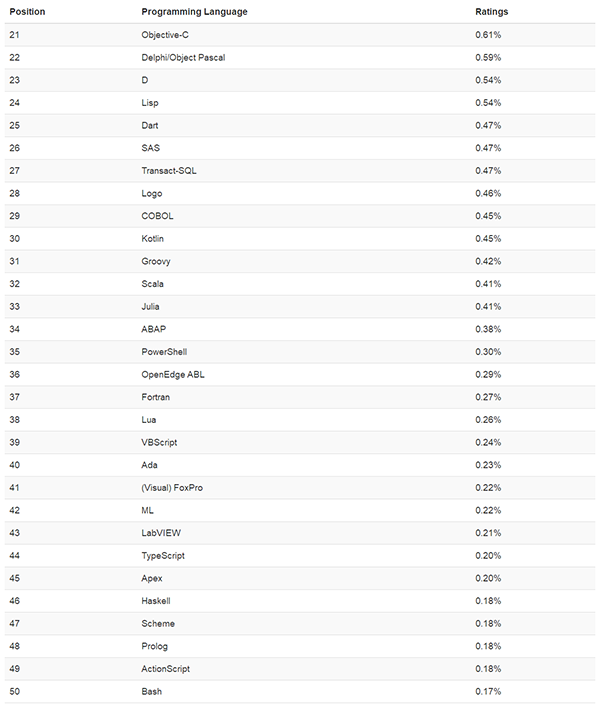 | Position | Programming Language | Ratings |
|---|---|---|
| 21 | Objective-C | 0.61% |
| 22 | Delphi/Object Pascal | 0.59% |
| 23 | D | 0.54% |
| 24 | Lisp | 0.54% |
| 25 | Dart | 0.47% |
| 26 | SAS | 0.47% |
| 27 | Transact-SQL | 0.47% |
| 28 | Logo | 0.46% |
| 29 | COBOL | 0.45% |
| 30 | Kotlin | 0.45% |
| 31 | Groovy | 0.42% |
| 32 | Scala | 0.41% |
| 33 | Julia | 0.41% |
| 34 | ABAP | 0.38% |
| 35 | PowerShell | 0.30% |
| 36 | OpenEdge ABL | 0.29% |
| 37 | Fortran | 0.27% |
| 38 | Lua | 0.26% |
| 39 | VBScript | 0.24% |
| 40 | Ada | 0.23% |
| 41 | (Visual) FoxPro | 0.22% |
| 42 | ML | 0.22% |
| 43 | LabVIEW | 0.21% |
| 44 | TypeScript | 0.20% |
| 45 | Apex | 0.20% |
| 46 | Haskell | 0.18% |
| 47 | Scheme | 0.18% |
| 48 | Prolog | 0.18% |
| 49 | ActionScript | 0.18% |
| 50 | Bash | 0.17% |